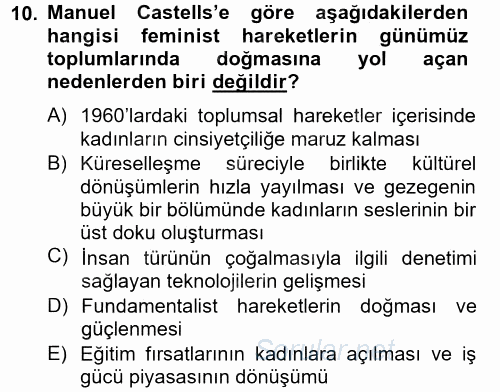 10. Manuel Castells'e göre aşağıdakilerden hangisi feminist hareketlerin günümüz toplumlarında doğmasına yol açan nedenlerden biri değildir?

A) 1960'lardaki toplumsal hareketler içerisinde kadınların cinsiyetçiliğe maruz kalması
B) Küreselleşme süreciyle birlikte kültürel dönüşümlerin hızla yayılması ve gezegenin büyük bir bölümünde kadınların seslerinin bir üst doku oluşturması
C) İnsan türünün çoğalmasıyla ilgili denetimi sağlayan teknolojilerin gelişmesi
D) Fundamentalist hareketlerin doğması ve güçlenmesi
E) Eğitim fırsatlarının kadınlara açılması ve iş gücü piyasasının dönüşümü

Sorular.net